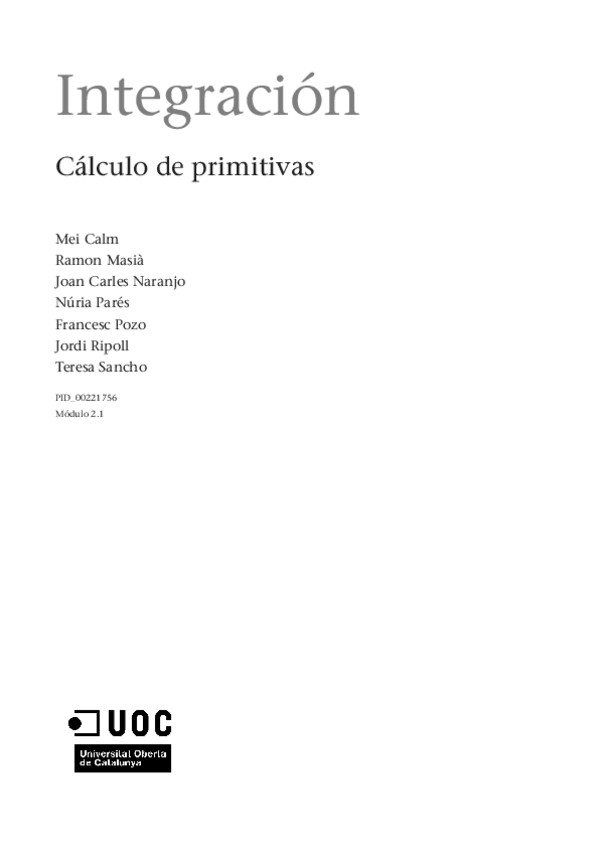 Integración

Cálculo de primitivas

Mei Calm
Ramon Masià
Joan Carles Naranjo
Núria Parés
Francesc Pozo
Jordi Ripoll
Teresa Sancho

PID_00221756
Módulo 2.1

UOC
Universitat Oberta
de Catalunya